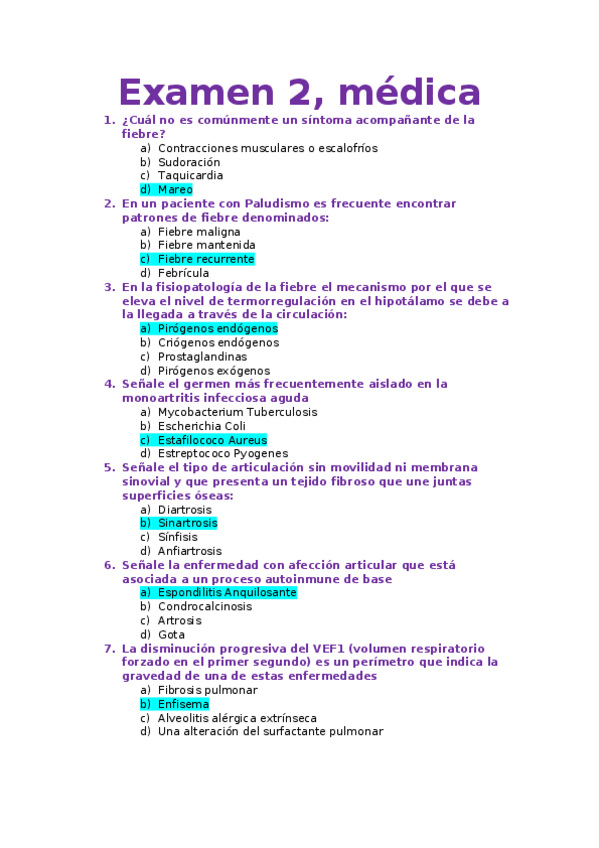 Examen 2, médica

1. ¿Cuál no es comúnmente un síntoma acompañante de la fiebre?
a) Contracciones musculares o escalofríos
b) Sudoración
c) Taquicardia
d) Mareo

2. En un paciente con Paludismo es frecuente encontrar patrones de fiebre denominados:
a) Fiebre maligna
b) Fiebre mantenida
c) Fiebre recurrente
d) Febrícula

3. En la fisiopatología de la fiebre el mecanismo por el que se eleva el nivel de termorregulación en el hipotálamo se debe a la llegada a través de la circulación:
a) Pirógenos endógenos
b) Criógenos endógenos
c) Prostaglandinas
d) Pirógenos exógenos

4. Señale el germen más frecuentemente aislado en la monoartritis infecciosa aguda
a) Mycobacterium Tuberculosis
b) Escherichia Coli
c) Estafilococo Aureus
d) Estreptococo Pyogenes

5. Señale el tipo de articulación sin movilidad ni membrana sinovial y que presenta un tejido fibroso que une juntas superficies óseas:
a) Diartrosis
b) Sinartrosis
c) Sínfisis
d) Anfiartrosis

6. Señale la enfermedad con afección articular que está asociada a un proceso autoinmune de base
a) Espondilitis Anquilosante
b) Condrocalcinosis
c) Artrosis
d) Gota

7. La disminución progresiva del VEF1 (volumen respiratorio forzado en el primer segundo) es un perímetro que indica la gravedad de una de estas enfermedades
a) Fibrosis pulmonar
b) Enfisema
c) Alveolitis alérgica extrínseca
d) Una alteración del surfactante pulmonar